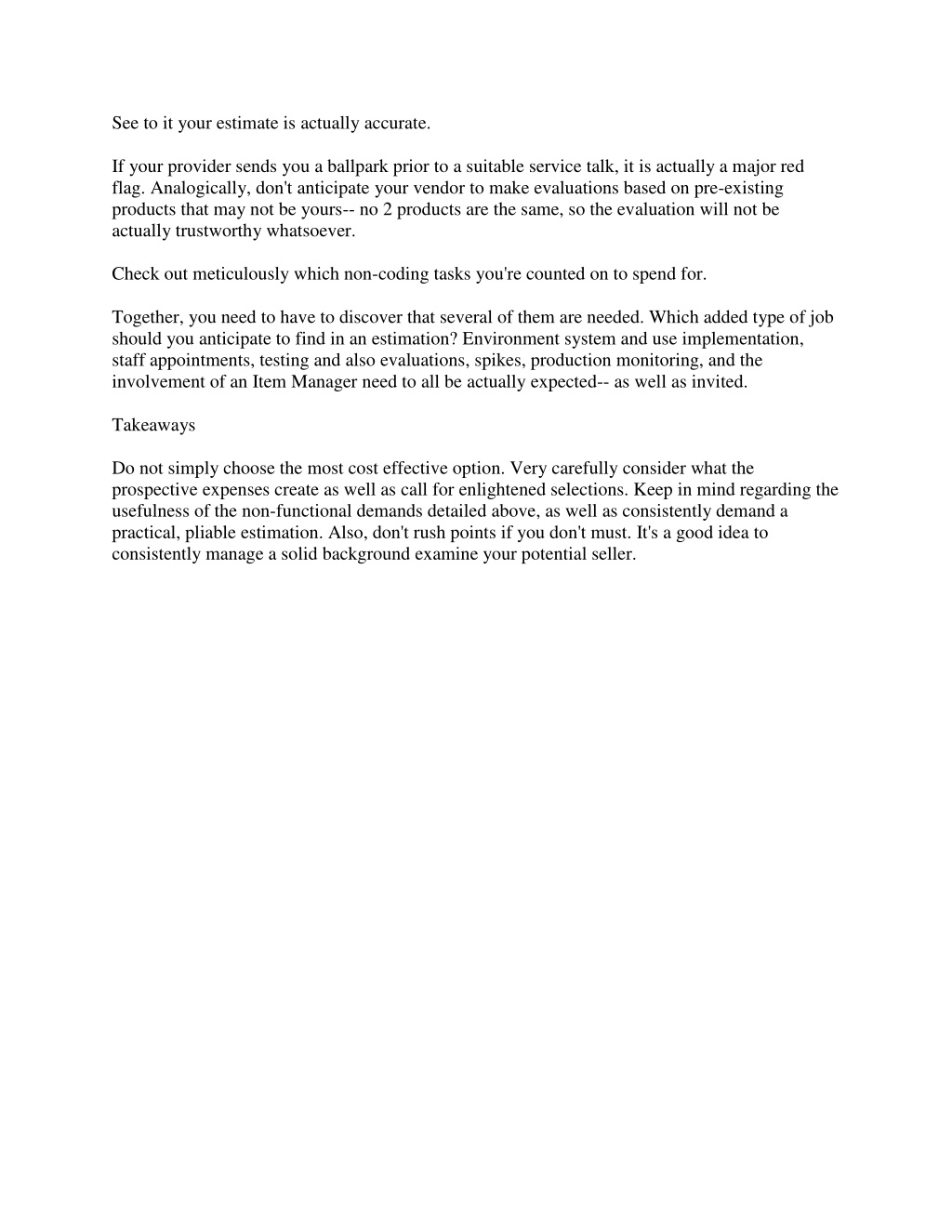 See to it your estimate is actually accurate.

If your provider sends you a ballpark prior to a suitable service talk, it is actually a major red flag. Analogically, don't anticipate your vendor to make evaluations based on pre-existing products that may not be yours-- no 2 products are the same, so the evaluation will not be actually trustworthy whatsoever.

Check out meticulously which non-coding tasks you're counted on to spend for.

Together, you need to have to discover that several of them are needed. Which added type of job should you anticipate to find in an estimation? Environment system and use implementation, staff appointments, testing and also evaluations, spikes, production monitoring, and the involvement of an Item Manager need to all be actually expected-- as well as invited.

Takeaways

Do not simply choose the most cost effective option. Very carefully consider what the prospective expenses create as well as call for enlightened selections. Keep in mind regarding the usefulness of the non-functional demands detailed above, as well as consistently demand a practical, pliable estimation. Also, don't rush points if you don't must. It's a good idea to consistently manage a solid background examine your potential seller.